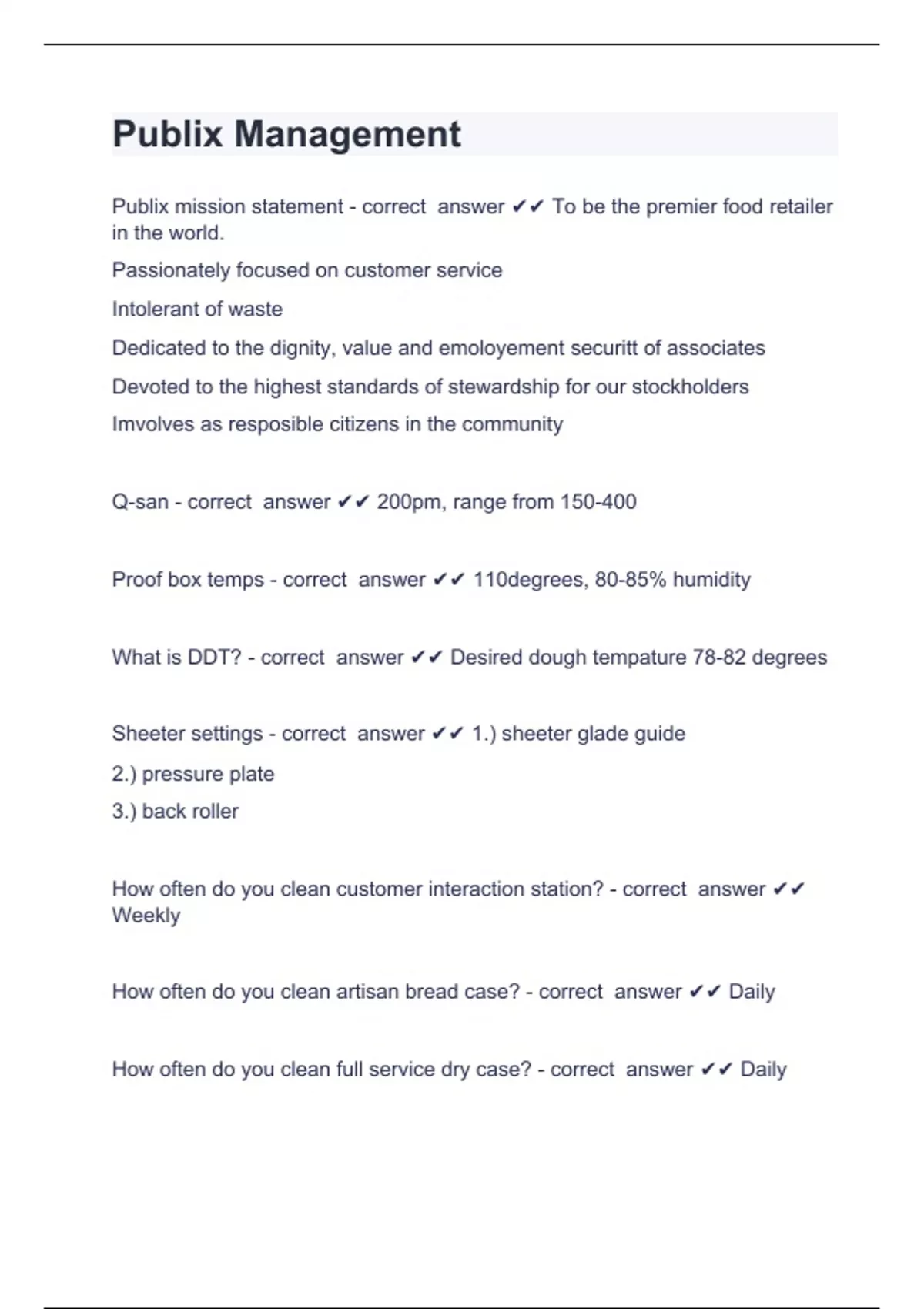 Publix Management

Publix mission statement - correct answer ✔✔ To be the premier food retailer in the world.

Passionately focused on customer service

Intolerant of waste

Dedicated to the dignity, value and emoloyement securitt of associates

Devoted to the highest standards of stewardship for our stockholders

Imvolves as resposible citizens in the community

Q-san - correct answer ✔✔ 200pm, range from 150-400

Proof box temps - correct answer ✔✔ 110degrees, 80-85% humidity

What is DDT? - correct answer ✔✔ Desired dough tempature 78-82 degrees

Sheeter settings - correct answer ✔✔ 1.) sheeter glade guide

2.) pressure plate

3.) back roller

How often do you clean customer interaction station? - correct answer ✔✔ Weekly

How often do you clean artisan bread case? - correct answer ✔✔ Daily

How often do you clean full service dry case? - correct answer ✔✔ Daily